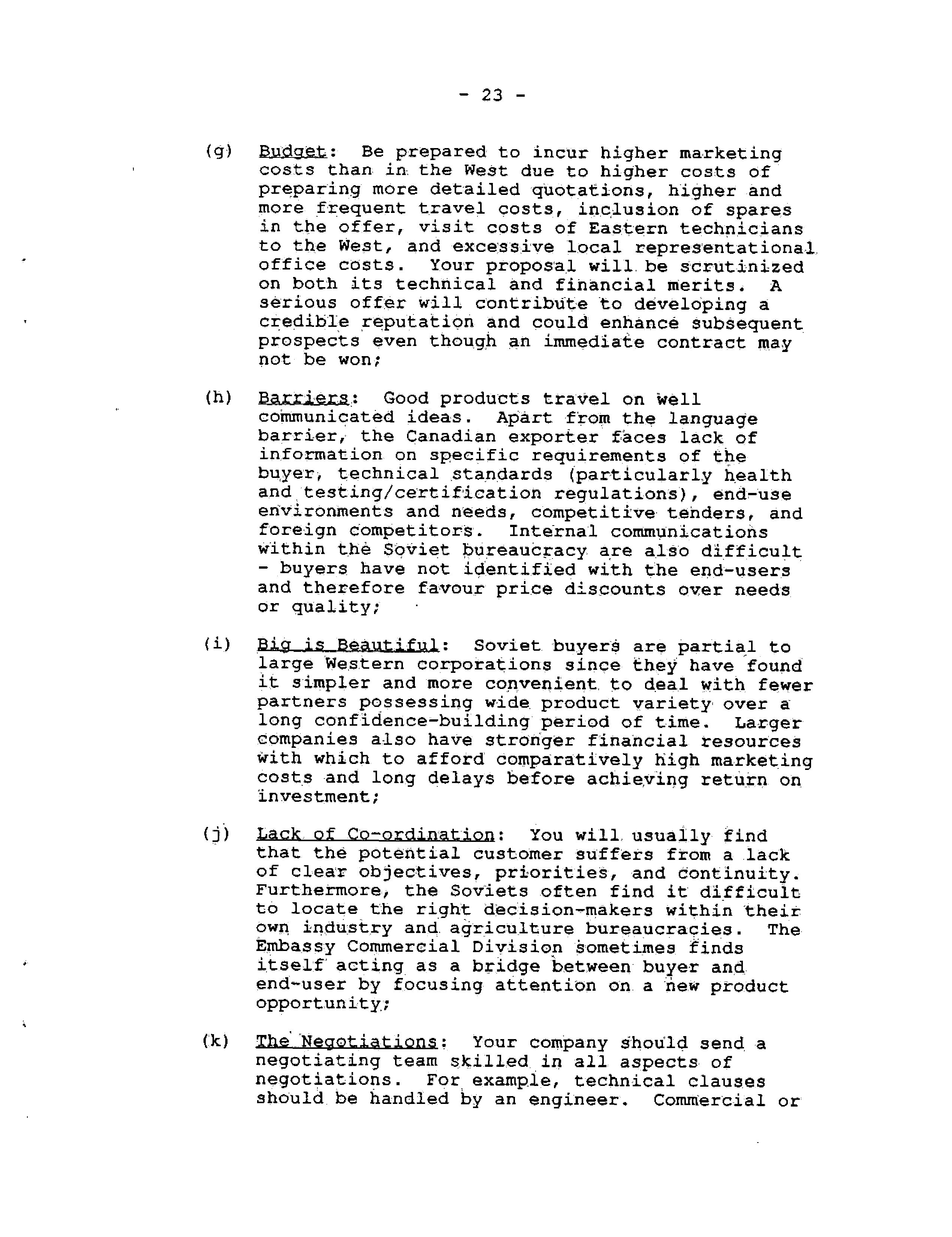 - 23 -

(g) Budget: Be prepared to incur higher marketing costs than in the West due to higher costs of preparing more detailed quotations, higher and more frequent travel costs, inclusion of spares in the offer, visit costs of Eastern technicians to the West, and excessive local representational office costs. Your proposal will be scrutinized on both its technical and financial merits. A serious offer will contribute to developing a credible reputation and could enhance subsequent prospects even though an immediate contract may not be won;

(h) Barriers: Good products travel on well communicated ideas. Apart from the language barrier, the Canadian exporter faces lack of information on specific requirements of the buyer, technical standards (particularly health and testing/certification regulations), end-use environments and needs, competitive tenders, and foreign competitors. Internal communications within the Soviet bureaucracy are also difficult - buyers have not identified with the end-users and therefore favour price discounts over needs or quality;

(i) Big is Beautiful: Soviet buyers are partial to large Western corporations since they have found it simpler and more convenient to deal with fewer partners possessing wide product variety over a long confidence-building period of time. Larger companies also have stronger financial resources with which to afford comparatively high marketing costs and long delays before achieving return on investment;

(j) Lack of Co-ordination: You will usually find that the potential customer suffers from a lack of clear objectives, priorities, and continuity. Furthermore, the Soviets often find it difficult to locate the right decision-makers within their own industry and agriculture bureaucracies. The Embassy Commercial Division sometimes finds itself acting as a bridge between buyer and end-user by focusing attention on a new product opportunity;

(k) The Negotiations: Your company should send a negotiating team skilled in all aspects of negotiations. For example, technical clauses should be handled by an engineer. Commercial or